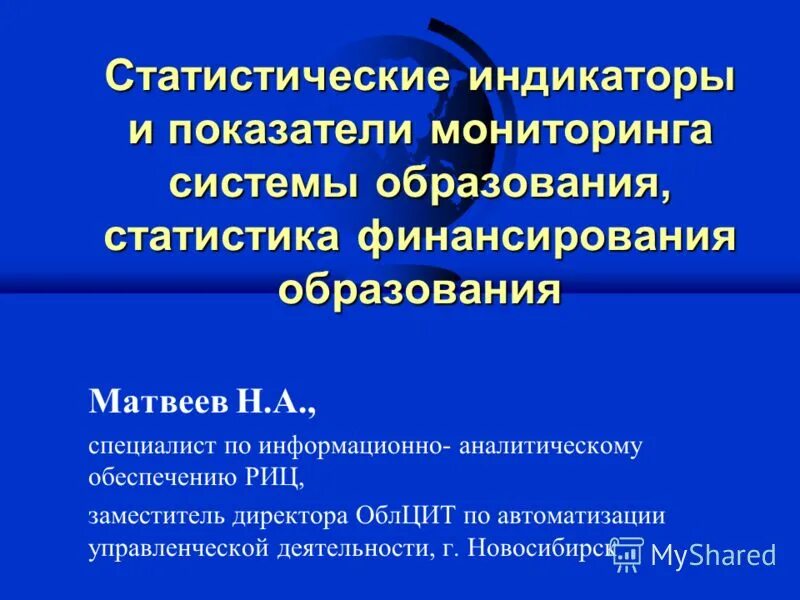 Статистические индикаторы и показатели мониторинга системы образования, статистика финансирования образования

Матвеев Н.А.,

специалист по информационно- аналитическому обеспечению РИЦ,

заместитель директора ОблЦИТ по автоматизации управленческой деятельности, г. Новосибирск

MyShared